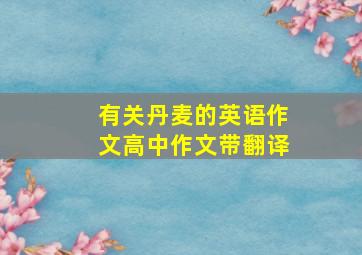 有关丹麦的英语作文高中作文带翻译